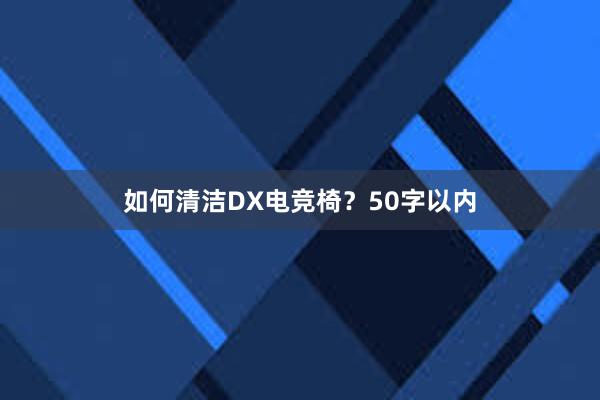 如何清洁DX电竞椅？50字以内